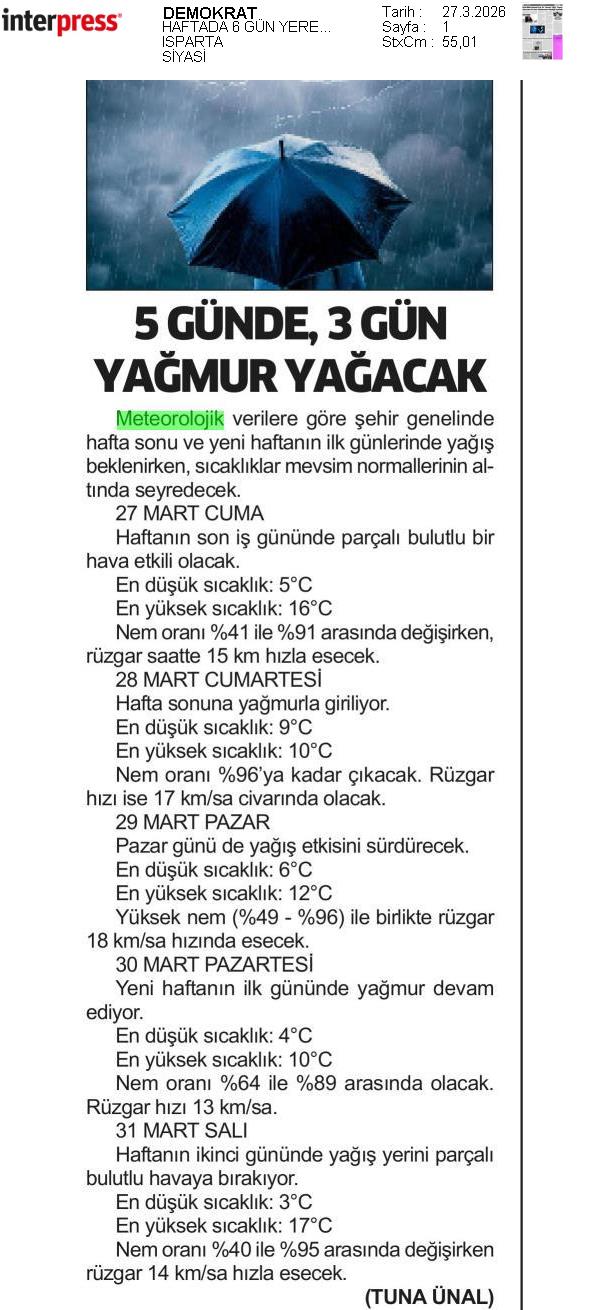 interpress

DEMOKRAT
HAFTADA 6 GÜN YERE...
ISPARTA
SİYASİ

Tarih : 27.3.2026
Sayfa : 1
StxCm : 55,01

5 GÜNDE, 3 GÜN YAĞMUR YAĞACAK

Meteorolojik verilere göre şehir genelinde hafta sonu ve yeni haftanın ilk günlerinde yağış beklenirken, sıcaklıklar mevsim normallerinin altında seyredecek.

27 MART CUMA
Haftanın son iş gününde parçalı bulutlu bir hava etkili olacak.
En düşük sıcaklık: 5°C
En yüksek sıcaklık: 16°C
Nem oranı %41 ile %91 arasında değişirken, rüzgar saatte 15 km hızla esecek.

28 MART CUMARTESİ
Hafta sonuna yağmurla giriliyor.
En düşük sıcaklık: 9°C
En yüksek sıcaklık: 10°C
Nem oranı %96'ya kadar çıkacak. Rüzgar hızı ise 17 km/sa civarında olacak.

29 MART PAZAR
Pazar günü de yağış etkisini sürdürecek.
En düşük sıcaklık: 6°C
En yüksek sıcaklık: 12°C
Yüksek nem (%49 - %96) ile birlikte rüzgar 18 km/sa hızında esecek.

30 MART PAZARTESİ
Yeni haftanın ilk gününde yağmur devam ediyor.
En düşük sıcaklık: 4°C
En yüksek sıcaklık: 10°C
Nem oranı %64 ile %89 arasında olacak. Rüzgar hızı 13 km/sa.

31 MART SALI
Haftanın ikinci gününde yağış yerini parçalı bulutlu havaya bırakıyor.
En düşük sıcaklık: 3°C
En yüksek sıcaklık: 17°C
Nem oranı %40 ile %95 arasında değişirken rüzgar 14 km/sa hızla esecek.

(TUNA ÜNAL)